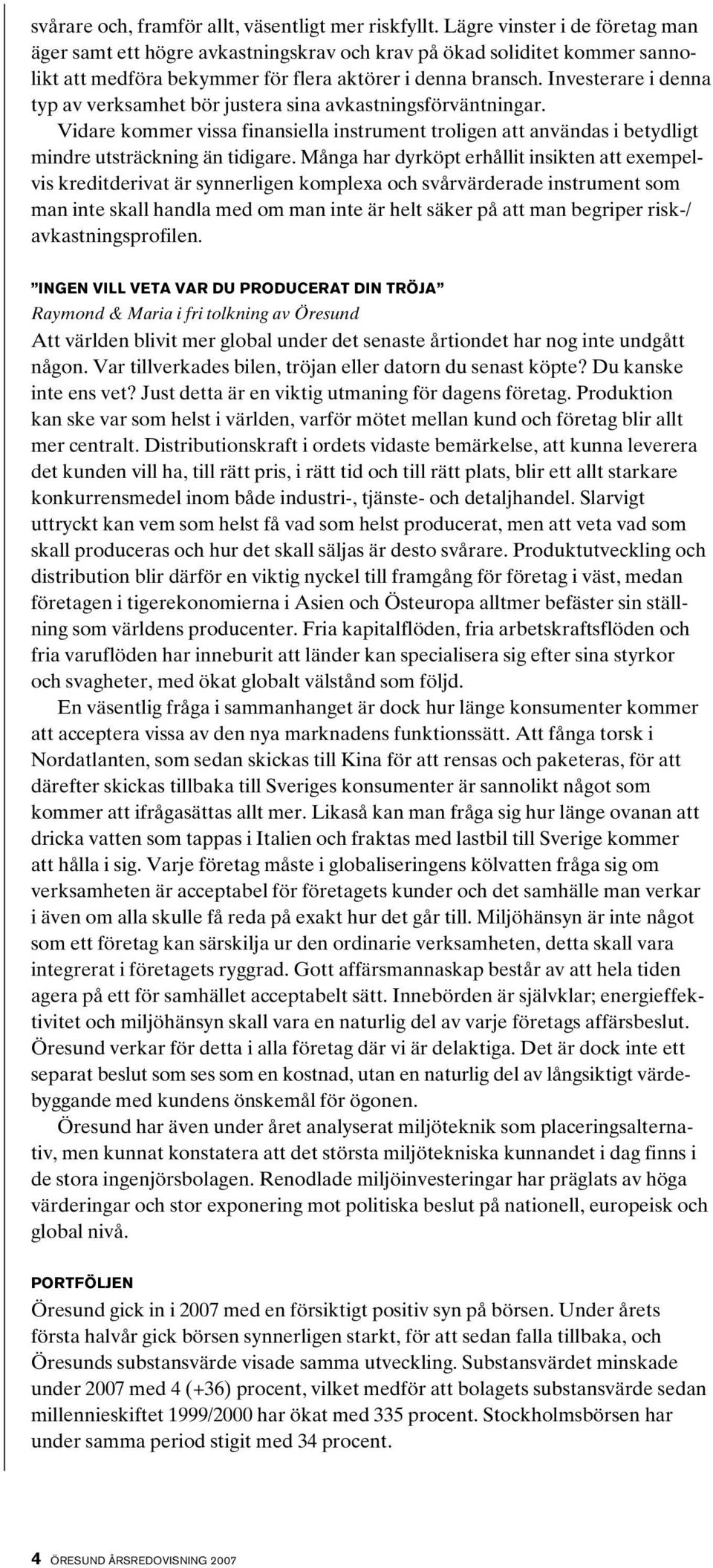 svårare och, framför allt, väsentligt mer riskfyllt. Lägre vinster i de företag man äger samt ett högre avkastningskrav och krav på ökad soliditet kommer sannolikt att medföra bekymmer för flera aktörer i denna bransch. Investerare i denna typ av verksamhet bör justera sina avkastningsförväntningar.

Vidare kommer vissa finansiella instrument troligen att användas i betydligt mindre utsträckning än tidigare. Många har dyrköpt erhållit insikten att exempelvis kreditderivat är synnerligen komplexa och svårvärderade instrument som man inte skall handla med om man inte är helt säker på att man begriper risk-/avkastningsprofilen.

”INGEN VILL VETA VAR DU PRODUCERAT DIN TRÖJA”
Raymond & Maria i fri tolkning av Öresund
Att världen blivit mer global under det senaste årtiondet har nog inte undgått någon. Var tillverkades bilen, tröjan eller datorn du senast köpte? Du kanske inte ens vet? Just detta är en viktig utmaning för dagens företag. Produktion kan ske var som helst i världen, varför mötet mellan kund och företag blir allt mer centralt. Distributionskraft i ordets vidaste bemärkelse, att kunna leverera det kunden vill ha, till rätt pris, i rätt tid och till rätt plats, blir ett allt starkare konkurrensmedel inom både industri-, tjänste- och detaljhandel. Slarvigt uttryckt kan vem som helst få vad som helst producerat, men att veta vad som skall produceras och hur det skall säljas är desto svårare. Produktutveckling och distribution blir därför en viktig nyckel till framgång för företag i väst, medan företagen i tigerekonomierna i Asien och Östeuropa alltmer befäster sin ställning som världens producenter. Fria kapitalflöden, fria arbetskraftsflöden och fria varuflöden har inneburit att länder kan specialisera sig efter sina styrkor och svagheter, med ökat globalt välstånd som följd.

En väsentlig fråga i sammanhanget är dock hur länge konsumenter kommer att acceptera vissa av den nya marknadens funktionssätt. Att fånga torsk i Nordatlanten, som sedan skickas till Kina för att rensas och paketeras, för att därefter skickas tillbaka till Sveriges konsumenter är sannolikt något som kommer att ifrågasättas allt mer. Likaså kan man fråga sig hur länge ovanan att dricka vatten som tappas i Italien och fraktas med lastbil till Sverige kommer att hålla i sig. Varje företag måste i globaliseringens kölvatten fråga sig om verksamheten är acceptabel för företagets kunder och det samhälle man verkar i även om alla skulle få reda på exakt hur det går till. Miljöhänsyn är inte något som ett företag kan särskilja ur den ordinarie verksamheten, detta skall vara integrerat i företagets ryggrad. Gott affärsmannaskap består av att hela tiden agera på ett för samhället acceptabelt sätt. Innebörden är självklar; energieffektivitet och miljöhänsyn skall vara en naturlig del av varje företags affärsbeslut. Öresund verkar för detta i alla företag där vi är delaktiga. Det är dock inte ett separat beslut som ses som en kostnad, utan en naturlig del av långsiktigt värdebyggande med kundens önskemål för ögonen.

Öresund har även under året analyserat miljöteknik som placeringsalternativ, men kunnat konstatera att det största miljötekniska kunnandet i dag finns i de stora ingenjörsbolagen. Renodlade miljöinvesteringar har präglats av höga värderingar och stor exponering mot politiska beslut på nationell, europeisk och global nivå.

PORTFÖLJEN
Öresund gick in i 2007 med en försiktigt positiv syn på börsen. Under årets första halvår gick börsen synnerligen starkt, för att sedan falla tillbaka, och Öresunds substansvärde visade samma utveckling. Substansvärdet minskade under 2007 med 4 (+36) procent, vilket medför att bolagets substansvärde sedan millennieskiftet 1999/2000 har ökat med 335 procent. Stockholmsbörsen har under samma period stigit med 34 procent.

4 ÖRESUND ÅRSREDOVISNING 2007